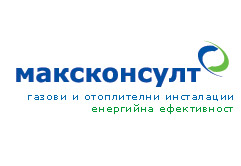 максконсулт
газови и отоплителни инсталации
енергийна ефективност